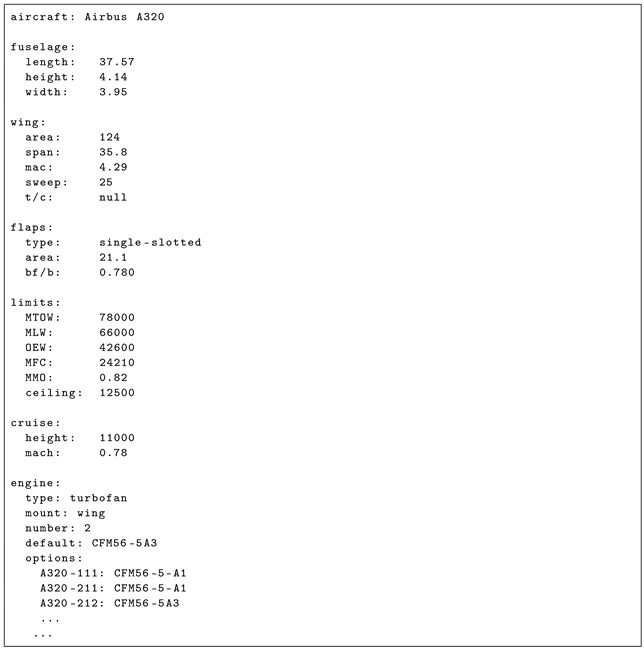 aircraft: Airbus A320

fuselage:
  length:   37.57
  height:   4.14
  width:    3.95

wing:
  area:     124
  span:     35.8
  mac:      4.29
  sweep:    25
  t/c:      null

flaps:
  type:     single-slotted
  area:     21.1
  bf/b:     0.780

limits:
  MTOW:     78000
  MLW:      66000
  OEW:      42600
  MFC:      24210
  MMO:      0.82
  ceiling:  12500

cruise:
  height:   11000
  mach:     0.78

engine:
  type: turbofan
  mount: wing
  number: 2
  default: CFM56-5A3
  options:
    A320-111: CFM56-5-A1
    A320-211: CFM56-5-A1
    A320-212: CFM56-5A3
    ...
  ...